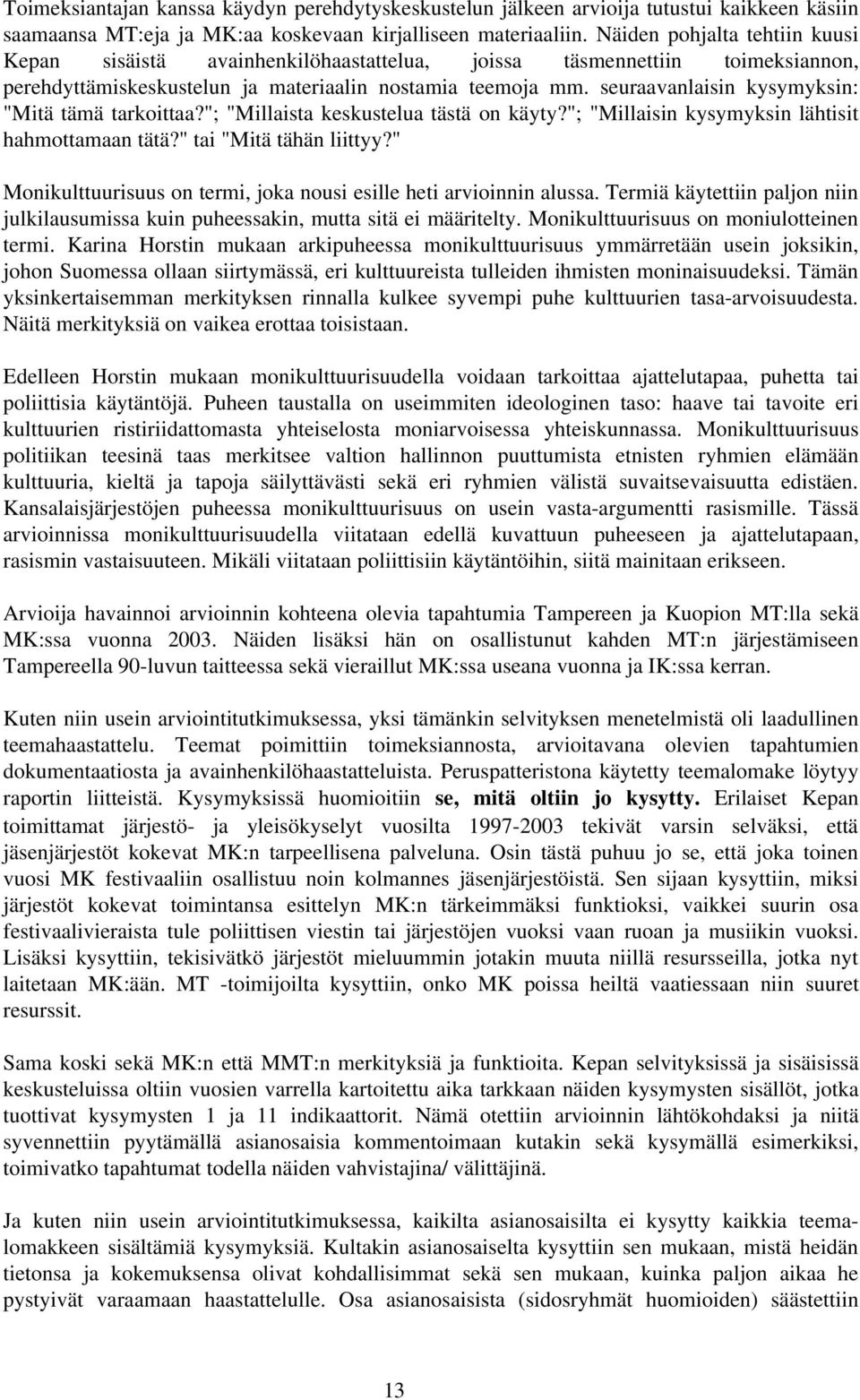 Toimeksiantajan kanssa käydyn perehdytyskeskustelun jälkeen arvioija tutustui kaikkeen käsiin saamaansa MT:eja ja MK:aa koskevaan kirjalliseen materiaaliin. Näiden pohjalta tehtiin kuusi Kepan sisäistä avainhenkilöhaastattelua, joissa täsmennettiin toimeksiannon, perehdyttämiskeskustelun ja materiaalin nostamia teemoja mm. seuraavanlaisin kysymyksin: "Mitä tämä tarkoittaa?"; "Millaista keskustelua tästä on käyty?"; "Millaisin kysymyksin lähtisit hahmottamaan tätä?" tai "Mitä tähän liittyy?"

Monikulttuurisuus on termi, joka nousi esille heti arvioinnin alussa. Termiä käytettiin paljon niin julkilausumissa kuin puheessakin, mutta sitä ei määritelty. Monikulttuurisuus on moniulotteinen termi. Karina Horstin mukaan arkipuheessa monikulttuurisuus ymmärretään usein joksikin, johon Suomessa ollaan siirtymässä, eri kulttuureista tulleiden ihmisten moninaisuudeksi. Tämän yksinkertaisemman merkityksen rinnalla kulkee syvempi puhe kulttuurien tasa-arvoisuudesta. Näitä merkityksiä on vaikea erottaa toisistaan.

Edelleen Horstin mukaan monikulttuurisuudella voidaan tarkoittaa ajattelutapaa, puhetta tai poliittisia käytäntöjä. Puheen taustalla on useimmiten ideologinen taso: haave tai tavoite eri kulttuurien ristiriidattomasta yhteiselosta moniarvoisessa yhteiskunnassa. Monikulttuurisuus politiikan teesinä taas merkitsee valtion hallinnon puuttumista etnisten ryhmien elämään kulttuuria, kieltä ja tapoja säilyttävästi sekä eri ryhmien välistä suvaitsevaisuutta edistäen. Kansalaisjärjestöjen puheessa monikulttuurisuus on usein vasta-argumentti rasismille. Tässä arvioinnissa monikulttuurisuudella viitataan edellä kuvattuun puheeseen ja ajattelutapaan, rasismin vastaisuuteen. Mikäli viitataan poliittisiin käytäntöihin, siitä mainitaan erikseen.

Arvioija havainnoi arvioinnin kohteena olevia tapahtumia Tampereen ja Kuopion MT:lla sekä MK:ssa vuonna 2003. Näiden lisäksi hän on osallistunut kahden MT:n järjestämiseen Tampereella 90-luvun taitteessa sekä vieraillut MK:ssa useana vuonna ja IK:ssa kerran.

Kuten niin usein arviointitutkimuksessa, yksi tämänkin selvityksen menetelmistä oli laadullinen teemahaastattelu. Teemat poimittiin toimeksiannosta, arvioitavana olevien tapahtumien dokumentaatiosta ja avainhenkilöhaastatteluista. Peruspatteristona käytetty teemalomake löytyy raportin liitteistä. Kysymyksissä huomioitiin se, mitä oltiin jo kysytty. Erilaiset Kepan toimittamat järjestö- ja yleisökyselyt vuosilta 1997-2003 tekivät varsin selväksi, että jäsenjärjestöt kokevat MK:n tarpeellisena palveluna. Osin tästä puhuu jo se, että joka toinen vuosi MK festivaaliin osallistuu noin kolmannes jäsenjärjestöistä. Sen sijaan kysyttiin, miksi järjestöt kokevat toimintansa esittelyn MK:n tärkeimmäksi funktioksi, vaikkei suurin osa festivaalivieraista tule poliittisen viestin tai järjestöjen vuoksi vaan ruoan ja musiikin vuoksi. Lisäksi kysyttiin, tekisivätkö järjestöt mieluummin jotakin muuta niillä resursseilla, jotka nyt laitetaan MK:ään. MT -toimijoilta kysyttiin, onko MK poissa heiltä vaatiessaan niin suuret resurssit.

Sama koski sekä MK:n että MMT:n merkityksiä ja funktioita. Kepan selvityksissä ja sisäisissä keskusteluissa oltiin vuosien varrella kartoitettu aika tarkkaan näiden kysymysten sisällöt, jotka tuottivat kysymysten 1 ja 11 indikaattorit. Nämä otettiin arvioinnin lähtökohdaksi ja niitä syvennettiin pyytämällä asianosaisia kommentoimaan kutakin sekä kysymällä esimerkiksi, toimivatko tapahtumat todella näiden vahvistajina/ välittäjinä.

Ja kuten niin usein arviointitutkimuksessa, kaikilta asianosaisilta ei kysytty kaikkia teemalomakkeen sisältämiä kysymyksiä. Kultakin asianosaiselta kysyttiin sen mukaan, mistä heidän tietonsa ja kokemuksensa olivat kohdallisimmat sekä sen mukaan, kuinka paljon aikaa he pystyivät varaamaan haastattelulle. Osa asianosaisista (sidosryhmät huomioiden) säästettiin

13